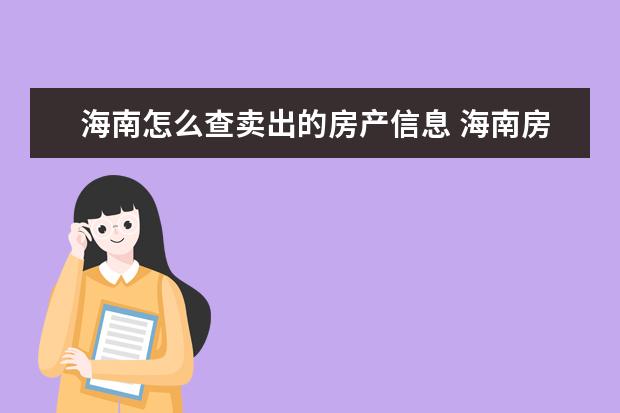 海南怎么查卖出的房产信息 海南房